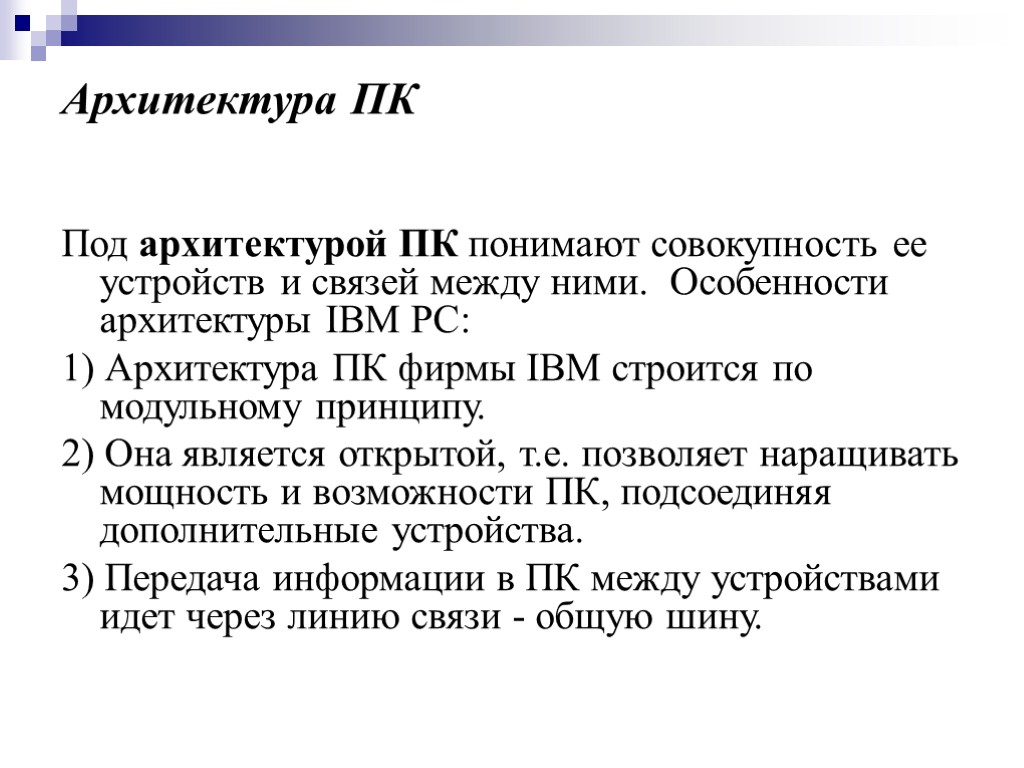 Архитектура ПК

Под архитектурой ПК понимают совокупность ее устройств и связей между ними. Особенности архитектуры IBM PC:

1) Архитектура ПК фирмы IBM строится по модульному принципу.

2) Она является открытой, т.е. позволяет наращивать мощность и возможности ПК, подсоединяя дополнительные устройства.

3) Передача информации в ПК между устройствами идет через линию связи - общую шину.